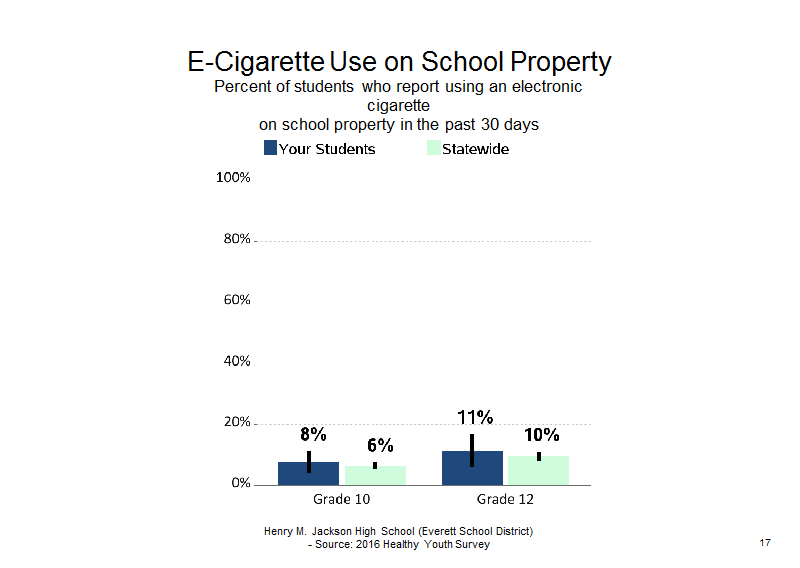 E-Cigarette Use on School Property
Percent of students who report using an electronic cigarette on school property in the past 30 days

Your Students
Statewide

100%
80%
60%
40%
20%
0%

8%
6%
11%
10%

Grade 10
Grade 12

Henry M. Jackson High School (Everett School District)
- Source: 2016 Healthy Youth Survey

17